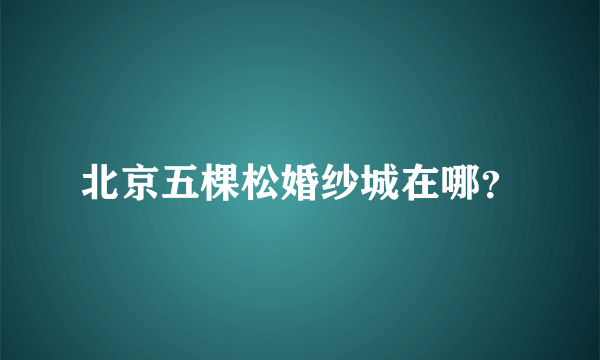 北京五棵松婚纱城在哪?